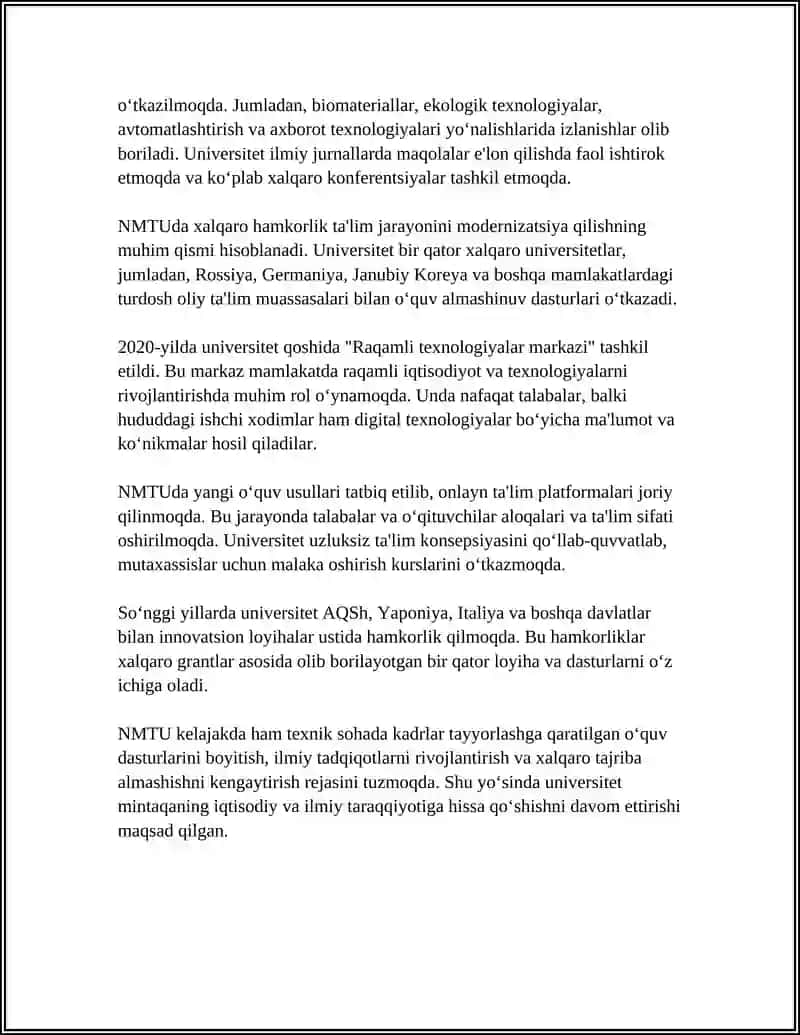 o‘tkazilmoqda. Jumladan, biomateriallar, ekologik texnologiyalar, avtomatlashtirish va axborot texnologiyalari yo‘nalishlarida izlanishlar olib boriladi. Universitet ilmiy jurnallarda maqolalar e'lon qilishda faol ishtirok etmoqda va ko‘plab xalqaro konferentsiyalar tashkil etmoqda.

NMTUda xalqaro hamkorlik ta'lim jarayonini modernizatsiya qilishning muhim qismi hisoblanadi. Universitet bir qator xalqaro universitetlar, jumladan, Rossiya, Germaniya, Janubiy Koreya va boshqa mamlakatlardagi turdosh oliy ta'lim muassasalari bilan o‘quv almashinuv dasturlari o‘tkazadi.

2020-yilda universitet qoshida "Raqamli texnologiyalar markazi" tashkil etildi. Bu markaz mamlakatda raqamli iqtisodiyot va texnologiyalarni rivojlantirishda muhim rol o‘ynamoqda. Unda nafaqat talabalar, balki hududdagi ishchi xodimlar ham digital texnologiyalar bo‘yicha ma'lumot va ko‘nikmalar hosil qiladilar.

NMTUda yangi o‘quv usullari tatbiq etilib, onlayn ta'lim platformalari joriy qilinmoqda. Bu jarayonda talabalar va o‘qituvchilar aloqalari va ta'lim sifati oshirilmoqda. Universitet uzluksiz ta'lim konsepsiyasini qo‘llab-quvvatlab, mutaxassislar uchun malaka oshirish kurslarini o‘tkazmoqda.

So‘nggi yillarda universitet AQSh, Yaponiya, Italiya va boshqa davlatlar bilan innovatsion loyihalar ustida hamkorlik qilmoqda. Bu hamkorliklar xalqaro grantlar asosida olib borilayotgan bir qator loyiha va dasturlarni o‘z ichiga oladi.

NMTU kelajakda ham texnik sohada kadrlar tayyorlashga qaratilgan o‘quv dasturlarini boyitish, ilmiy tadqiqotlarni rivojlantirish va xalqaro tajriba almashishni kengaytirish rejasini tuzmoqda. Shu yo‘sinda universitet mintaqaning iqtisodiy va ilmiy taraqqiyotiga hissa qo‘shishni davom ettirishi maqsad qilgan.